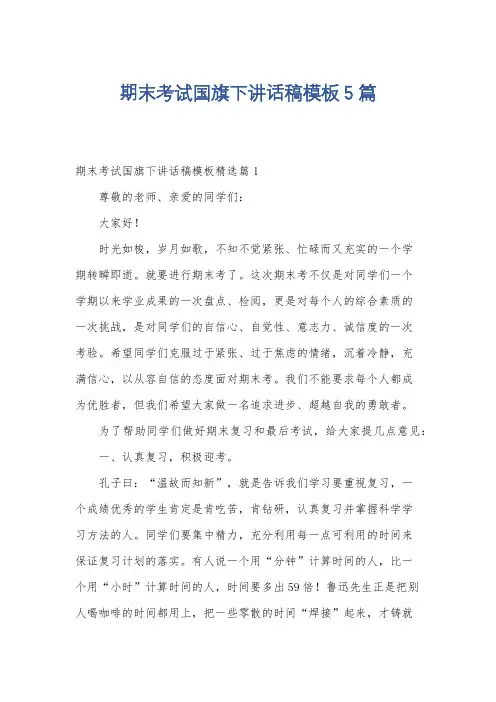 期末考试国旗下讲话稿模板5篇

期末考试国旗下讲话稿模板精选篇1

尊敬的老师、亲爱的同学们：

大家好！

时光如梭，岁月如歌，不知不觉紧张、忙碌而又充实的一个学期转瞬即逝。就要进行期末考了。这次期末考不仅是对同学们一个学期以来学业成果的一次盘点、检阅，更是对每个人的综合素质的一次挑战，是对同学们的自信心、自觉性、意志力、诚信度的一次考验。希望同学们克服过于紧张、过于焦虑的情绪，沉着冷静，充满信心，以从容自信的态度面对期末考。我们不能要求每个人都成为优胜者，但我们希望大家做一名追求进步、超越自我的勇敢者。

为了帮助同学们做好期末复习和最后考试，给大家提几点意见：

一、认真复习，积极迎考。

孔子曰：“温故而知新”，就是告诉我们学习要重视复习，一个成绩优秀的学生肯定是肯吃苦，肯钻研，认真复习并掌握科学学习方法的人。同学们要集中精力，充分利用每一点可利用的时间来保证复习计划的落实。有人说一个用“分钟”计算时间的人，比一个用“小时”计算时间的人，时间要多出59倍！鲁迅先生正是把别人喝咖啡的时间都用上，把一些零散的时间“焊接”起来，才铸就